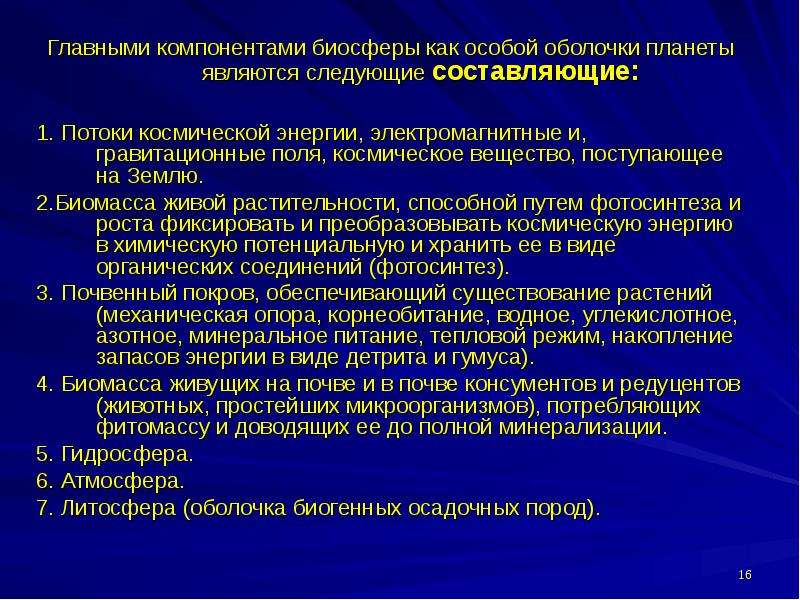 Главными компонентами биосферы как особой оболочки планеты являются следующие составляющие:

1. Потоки космической энергии, электромагнитные и, гравитационные поля, космическое вещество, поступающее на Землю.

2.Биомасса живой растительности, способной путем фотосинтеза и роста фиксировать и преобразовывать космическую энергию в химическую потенциальную и хранить ее в виде органических соединений (фотосинтез).

3. Почвенный покров, обеспечивающий существование растений (механическая опора, корнеобитание, водное, углекислотное, азотное, минеральное питание, тепловой режим, накопление запасов энергии в виде детрита и гумуса).

4. Биомасса живущих на почве и в почве консументов и редуцентов (животных, простейших микроорганизмов), потребляющих фитомассу и доводящих ее до полной минерализации.

5. Гидросфера.

6. Атмосфера.

7. Литосфера (оболочка биогенных осадочных пород).

16